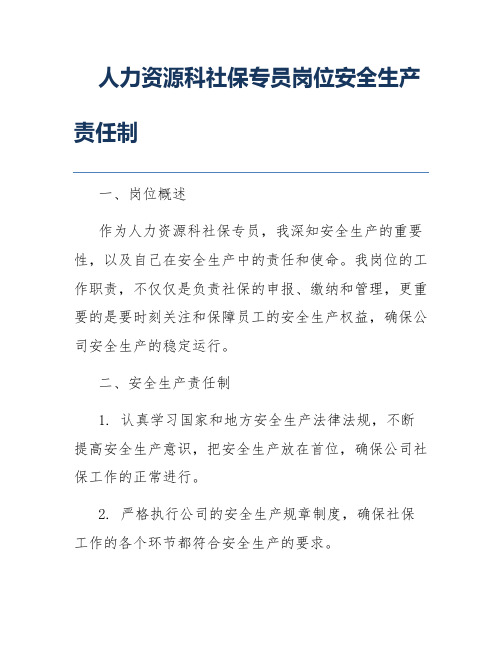 人力资源科社保专员岗位安全生产责任制

一、岗位概述

作为人力资源科社保专员，我深知安全生产的重要性，以及自己在安全生产中的责任和使命。我岗位的工作职责，不仅仅是负责社保的申报、缴纳和管理，更重要的是要时刻关注和保障员工的安全生产权益，确保公司安全生产的稳定运行。

二、安全生产责任制

1. 认真学习国家和地方安全生产法律法规，不断提高安全生产意识，把安全生产放在首位，确保公司社保工作的正常进行。

2. 严格执行公司的安全生产规章制度，确保社保工作的各个环节都符合安全生产的要求。